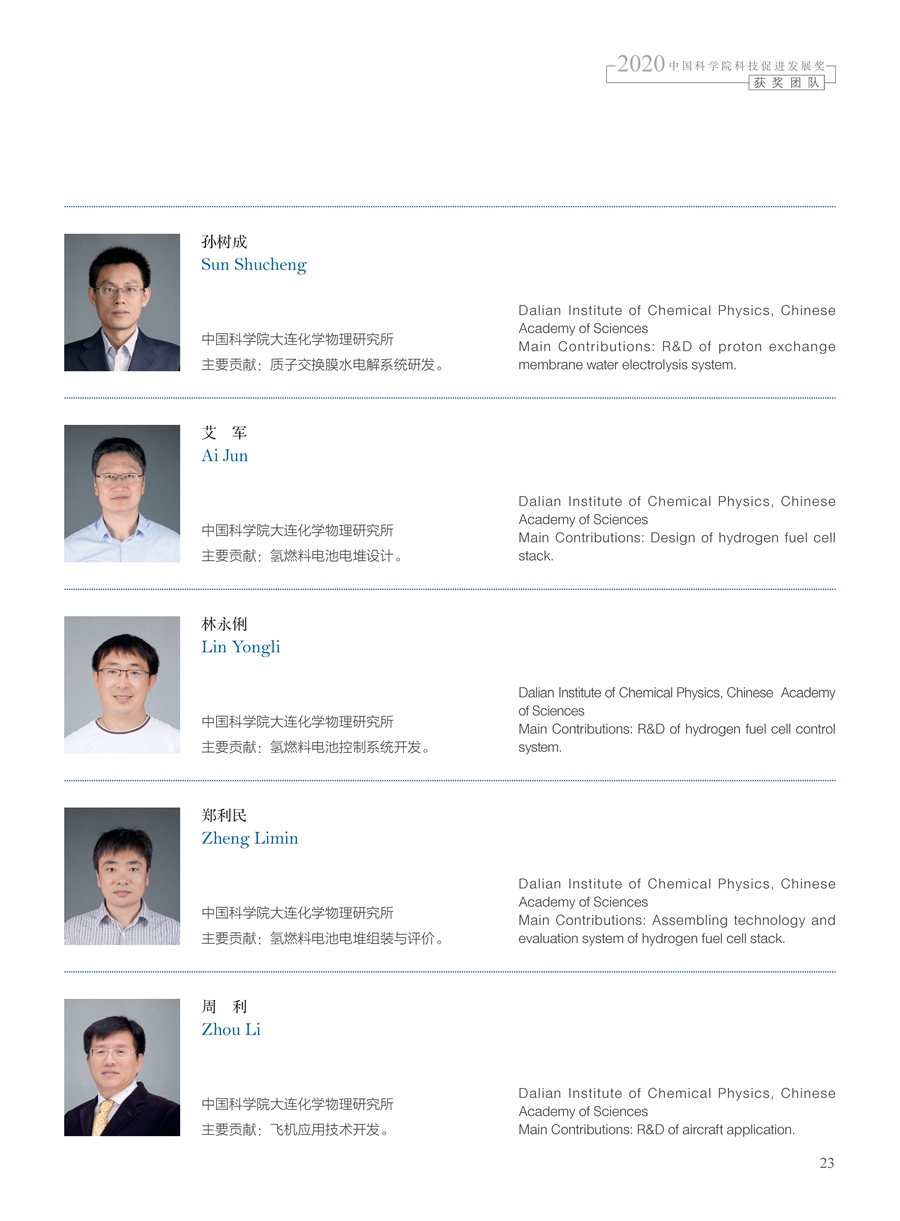 2020中国科学院科技促进发展奖
获奖团队

孙树成
Sun Shucheng

中国科学院大连化学物理研究所
主要贡献：质子交换膜水电解系统研发。

Dalian Institute of Chemical Physics, Chinese Academy of Sciences
Main Contributions: R&D of proton exchange membrane water electrolysis system.

艾 军
Ai Jun

中国科学院大连化学物理研究所
主要贡献：氢燃料电池电堆设计。

Dalian Institute of Chemical Physics, Chinese Academy of Sciences
Main Contributions: Design of hydrogen fuel cell stack.

林永俐
Lin Yongli

中国科学院大连化学物理研究所
主要贡献：氢燃料电池控制系统开发。

Dalian Institute of Chemical Physics, Chinese Academy of Sciences
Main Contributions: R&D of hydrogen fuel cell control system.

郑利民
Zheng Limin

中国科学院大连化学物理研究所
主要贡献：氢燃料电池电堆组装与评价。

Dalian Institute of Chemical Physics, Chinese Academy of Sciences
Main Contributions: Assembling technology and evaluation system of hydrogen fuel cell stack.

周 利
Zhou Li

中国科学院大连化学物理研究所
主要贡献：飞机应用技术开发。

Dalian Institute of Chemical Physics, Chinese Academy of Sciences
Main Contributions: R&D of aircraft application.

23